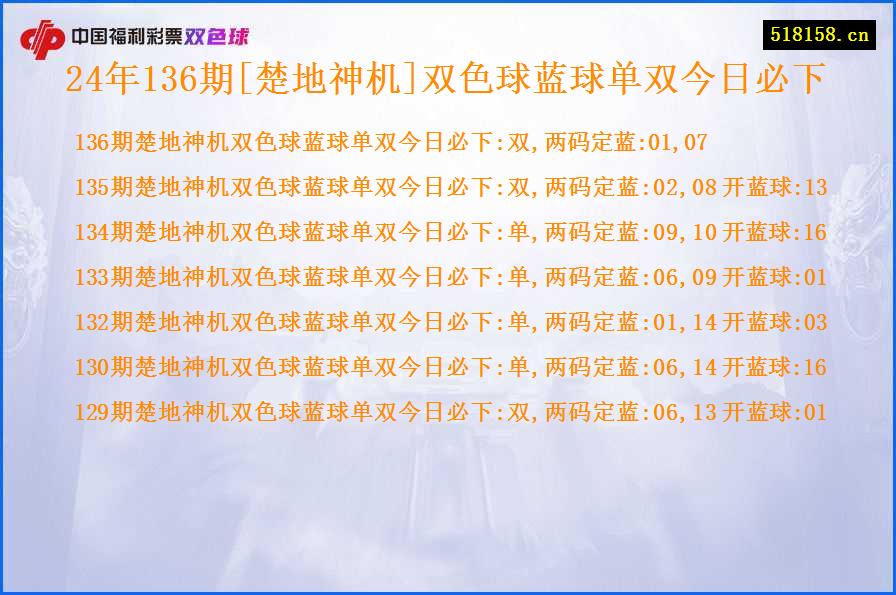 中国福利彩票双色球

518158.cn

24年136期[楚地神机]双色球蓝球单双今日必下

136期楚地神机双色球蓝球单双今日必下:双,两码定蓝:01,07

135期楚地神机双色球蓝球单双今日必下:双,两码定蓝:02,08 开蓝球:13

134期楚地神机双色球蓝球单双今日必下:单,两码定蓝:09,10 开蓝球:16

133期楚地神机双色球蓝球单双今日必下:单,两码定蓝:06,09 开蓝球:01

132期楚地神机双色球蓝球单双今日必下:单,两码定蓝:01,14 开蓝球:03

130期楚地神机双色球蓝球单双今日必下:单,两码定蓝:06,14 开蓝球:16

129期楚地神机双色球蓝球单双今日必下:双,两码定蓝:06,13 开蓝球:01